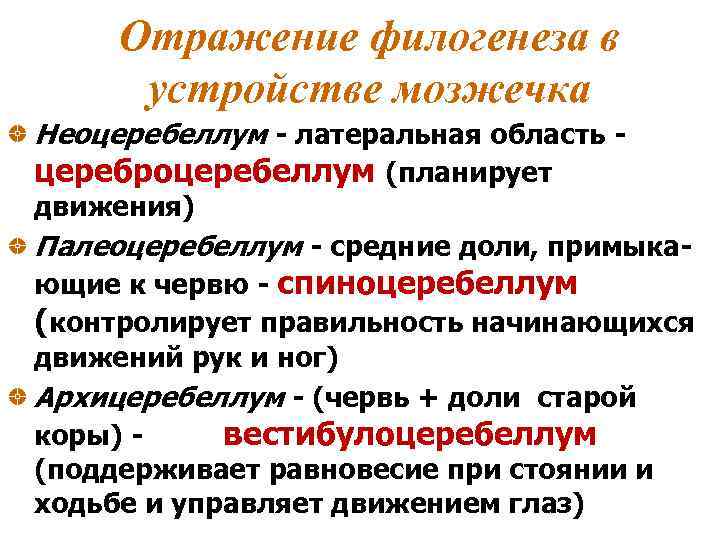 Отражение филогенеза в устройстве мозжечка

Неоцеребеллум - латеральная область - цереброцеребеллум (планирует движения)

Палеоцеребеллум - средние доли, примыкающие к червю - спиноцеребеллум (контролирует правильность начинающихся движений рук и ног)

Архицеребеллум - (червь + доли старой коры) - вестибулоцеребеллум (поддерживает равновесие при стоянии и ходьбе и управляет движением глаз)